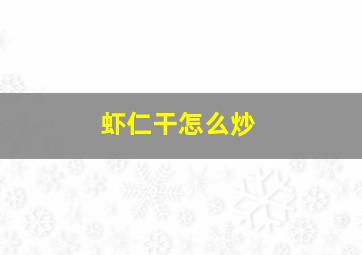 虾仁干怎么炒